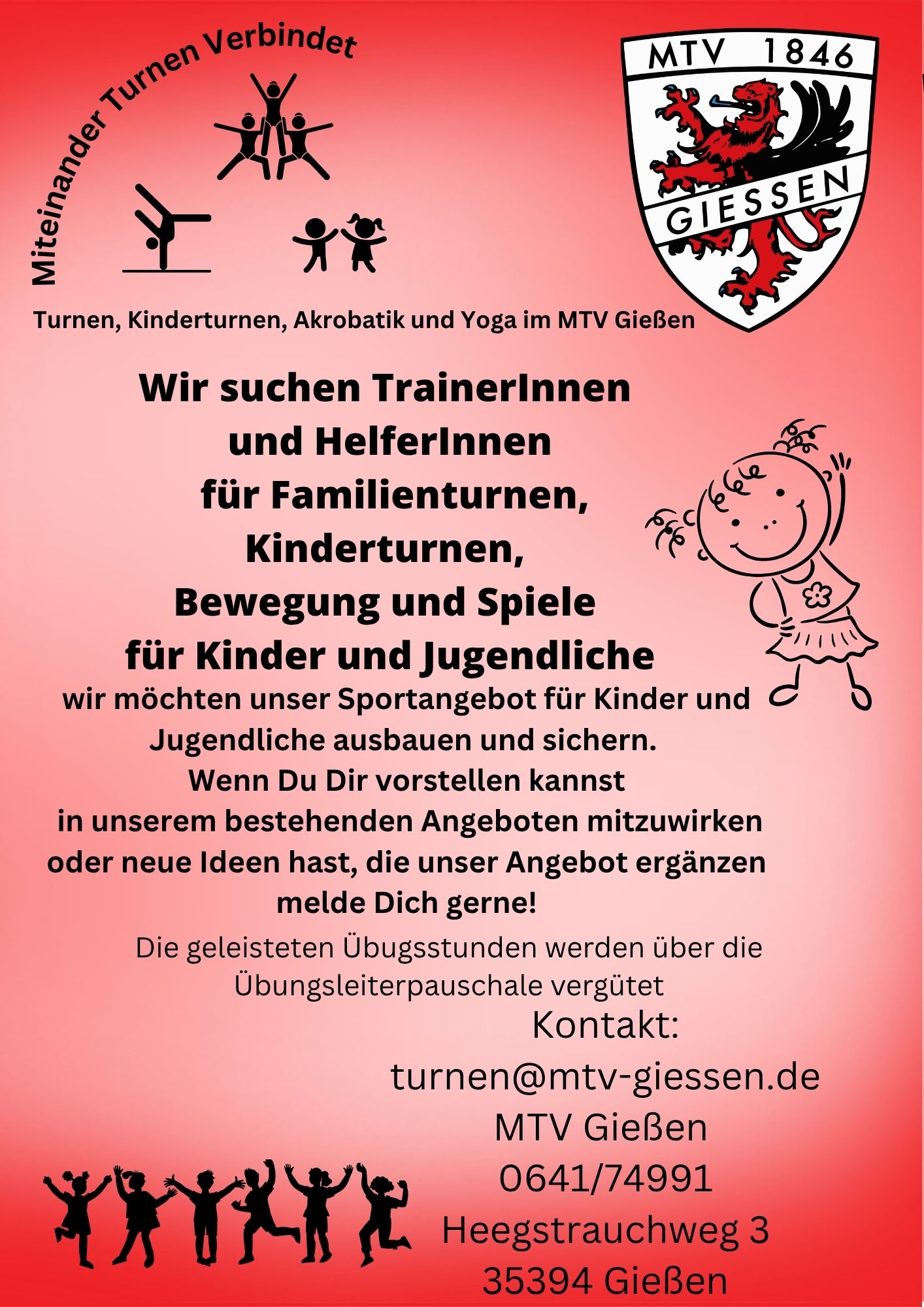 Miteinander Turnen Verbindet

MTV 1846
GIESSEN

Turnen, Kinderturnen, Akrobatik und Yoga im MTV Gießen

Wir suchen TrainerInnen
und HelferInnen
für Familienturnen,
Kinderturnen,
Bewegung und Spiele
für Kinder und Jugendliche

wir möchten unser Sportangebot für Kinder und Jugendliche ausbauen und sichern.
Wenn Du Dir vorstellen kannst
in unserem bestehenden Angeboten mitzuwirken
oder neue Ideen hast, die unser Angebot ergänzen
melde Dich gerne!

Die geleisteten Übugsstunden werden über die Übungsleiterpauschale vergütet

Kontakt:
turnen@mtv-giessen.de
MTV Gießen
0641/74991
Heegstrauchweg 3
35394 Gießen